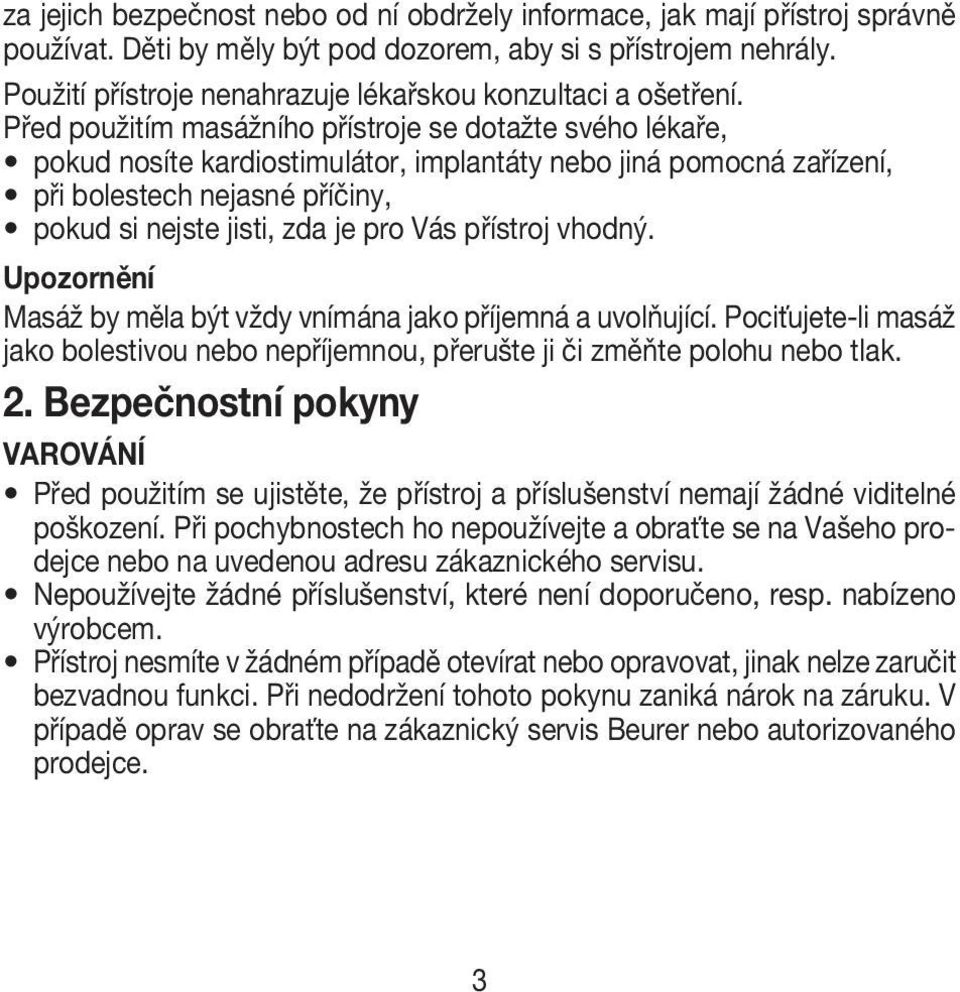 za jejich bezpečnost nebo od ní obdržely informace, jak mají přístroj správně používat. Děti by měly být pod dozorem, aby si s přístrojem nehrály.
Použití přístroje nenahrazuje lékařskou konzultaci a ošetření.
Před použitím masážního přístroje se dotažte svého lékaře,
• pokud nosíte kardiostimulátor, implantáty nebo jiná pomocná zařízení,
• při bolestech nejasné příčiny,
• pokud si nejste jisti, zda je pro Vás přístroj vhodný.

Upozornění
Masáž by měla být vždy vnímána jako příjemná a uvolňující. Pociťujete-li masáž jako bolestivou nebo nepříjemnou, přerušte ji či změňte polohu nebo tlak.

2. Bezpečnostní pokyny
VAROVÁNÍ
• Před použitím se ujistěte, že přístroj a příslušenství nemají žádné viditelné poškození. Při pochybnostech ho nepoužívejte a obraťte se na Vašeho prodejce nebo na uvedenou adresu zákaznického servisu.
• Nepoužívejte žádné příslušenství, které není doporučeno, resp. nabízeno výrobcem.
• Přístroj nesmíte v žádném případě otevírat nebo opravovat, jinak nelze zaručit bezvadnou funkci. Při nedodržení tohoto pokynu zaniká nárok na záruku. V případě oprav se obraťte na zákaznický servis Beurer nebo autorizovaného prodejce.

3